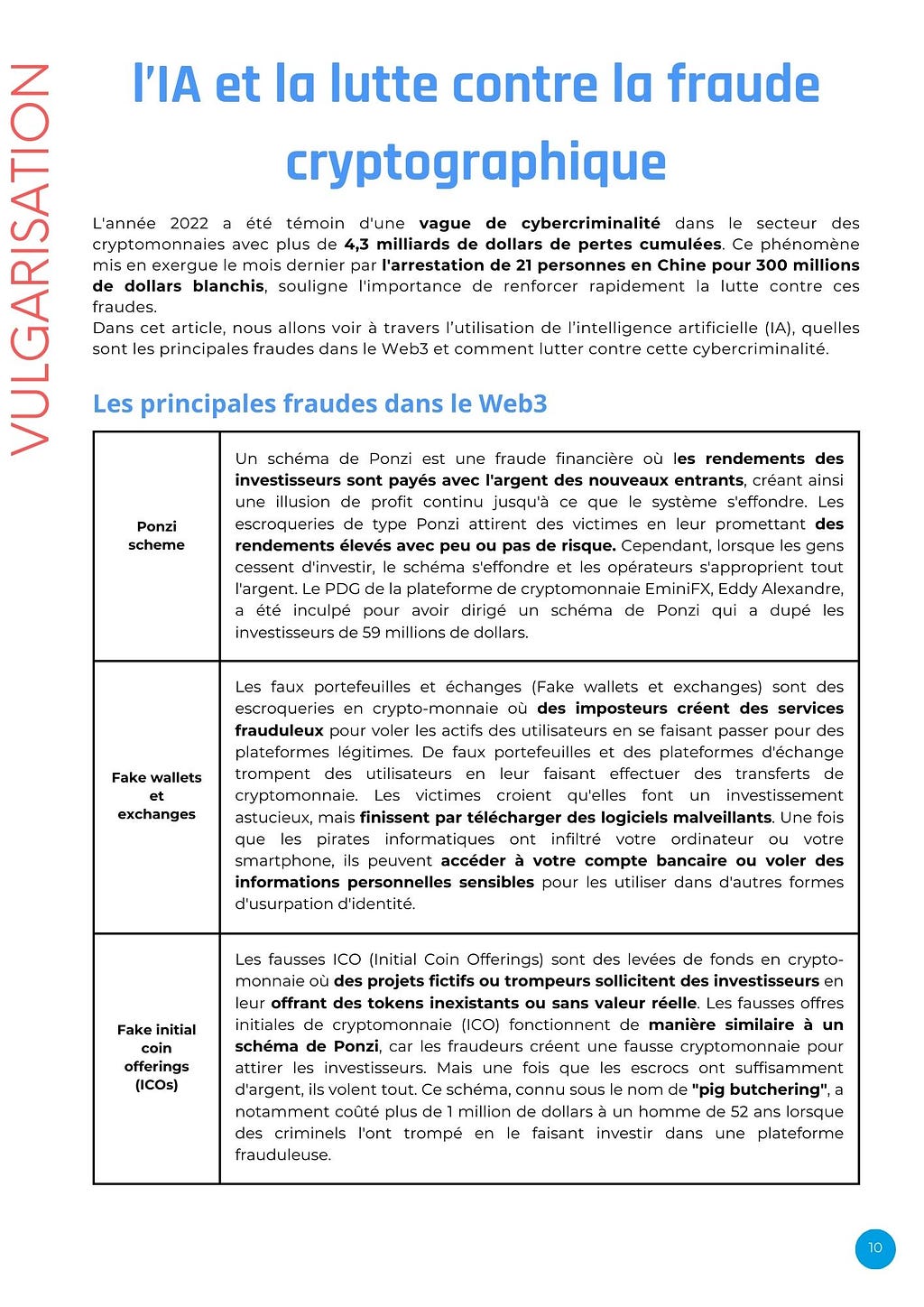 VULGARISATION

l'IA et la lutte contre la fraude cryptographique

L'année 2022 a été témoin d'une vague de cybercriminalité dans le secteur des cryptomonnaies avec plus de 4,3 milliards de dollars de pertes cumulées. Ce phénomène mis en exergue le mois dernier par l'arrestation de 21 personnes en Chine pour 300 millions de dollars blanchis, souligne l'importance de renforcer rapidement la lutte contre ces fraudes.
Dans cet article, nous allons voir à travers l'utilisation de l'intelligence artificielle (IA), quelles sont les principales fraudes dans le Web3 et comment lutter contre cette cybercriminalité.

Les principales fraudes dans le Web3

| | |
|---|---|
| Ponzi scheme | Un schéma de Ponzi est une fraude financière où les rendements des investisseurs sont payés avec l'argent des nouveaux entrants, créant ainsi une illusion de profit continu jusqu'à ce que le système s'effondre. Les escroqueries de type Ponzi attirent des victimes en leur promettant des rendements élevés avec peu ou pas de risque. Cependant, lorsque les gens cessent d'investir, le schéma s'effondre et les opérateurs s'approprient tout l'argent. Le PDG de la plateforme de cryptomonnaie EminiFX, Eddy Alexandre, a été inculpé pour avoir dirigé un schéma de Ponzi qui a dupé les investisseurs de 59 millions de dollars. |
| Fake wallets et exchanges | Les faux portefeuilles et échanges (Fake wallets et exchanges) sont des escroqueries en crypto-monnaie où des imposteurs créent des services frauduleux pour voler les actifs des utilisateurs en se faisant passer pour des plateformes légitimes. De faux portefeuilles et des plateformes d'échange trompent des utilisateurs en leur faisant effectuer des transferts de cryptomonnaie. Les victimes croient qu'elles font un investissement astucieux, mais finissent par télécharger des logiciels malveillants. Une fois que les pirates informatiques ont infiltré votre ordinateur ou votre smartphone, ils peuvent accéder à votre compte bancaire ou voler des informations personnelles sensibles pour les utiliser dans d'autres formes d'usurpation d'identité. |
| Fake initial coin offerings (ICOs) | Les fausses ICO (Initial Coin Offerings) sont des levées de fonds en crypto-monnaie où des projets fictifs ou trompeurs sollicitent des investisseurs en leur offrant des tokens inexistants ou sans valeur réelle. Les fausses offres initiales de cryptomonnaie (ICO) fonctionnent de manière similaire à un schéma de Ponzi, car les fraudeurs créent une fausse cryptomonnaie pour attirer les investisseurs. Mais une fois que les escrocs ont suffisamment d'argent, ils volent tout. Ce schéma, connu sous le nom de "pig butchering", a notamment coûté plus de 1 million de dollars à un homme de 52 ans lorsque des criminels l'ont trompé en le faisant investir dans une plateforme frauduleuse. |

10